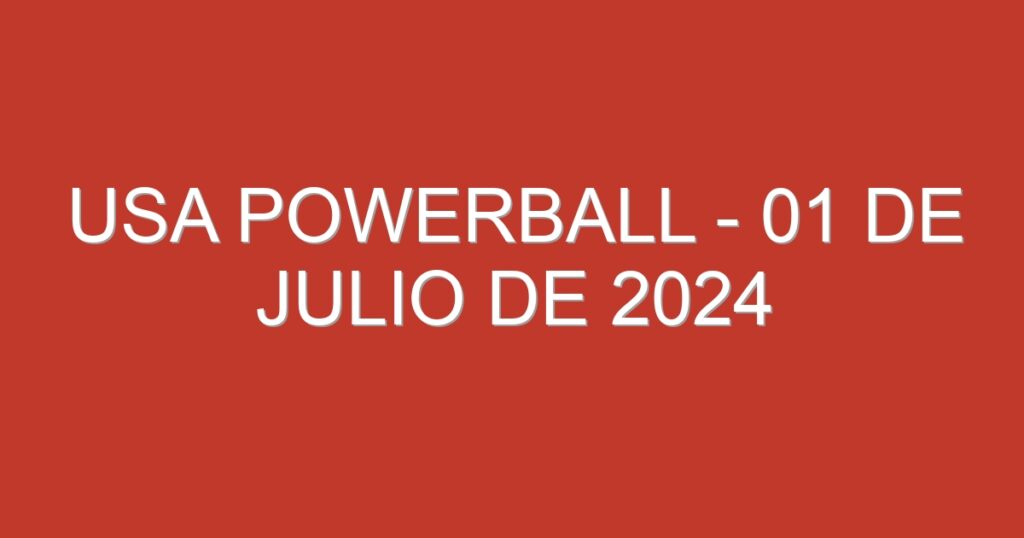 USA POWERBALL - 01 DE JULIO DE 2024